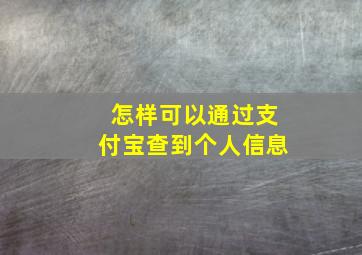 怎样可以通过支付宝查到个人信息